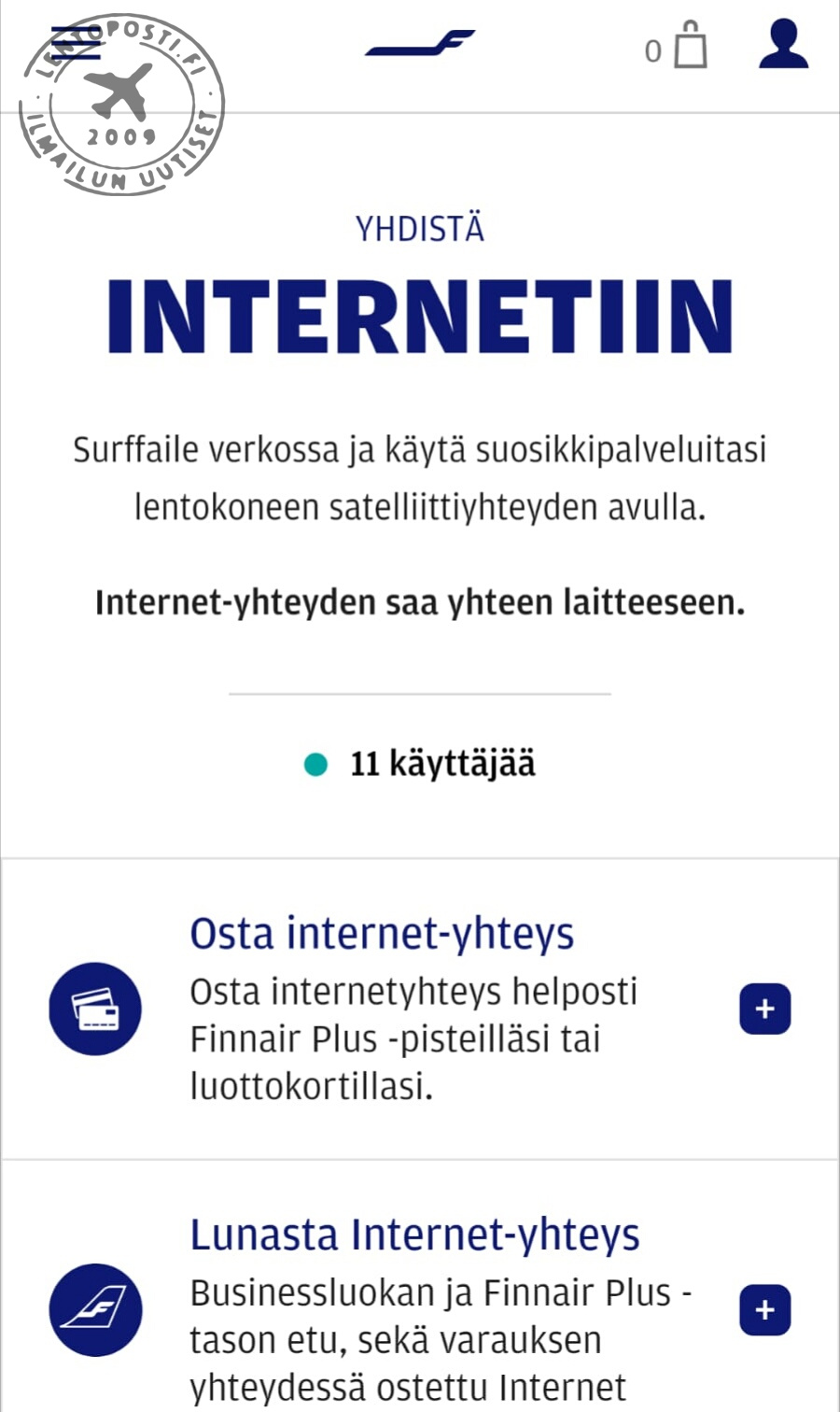 LENTOPOSTI.FI
2009
ILMAILUN UUTISET

0

YHDISTÄ

INTERNETIIN

Surffaile verkossa ja käytä suosikkipalveluitasi lentokoneen satelliittiyhteyden avulla.

Internet-yhteyden saa yhteen laitteeseen.

11 käyttäjää

Osta internet-yhteys

Osta internetyhteys helposti Finnair Plus -pisteilläsi tai luottokortillasi.

+

Lunasta Internet-yhteys

Businessluokan ja Finnair Plus -tason etu, sekä varauksen yhteydessä ostettu Internet

+